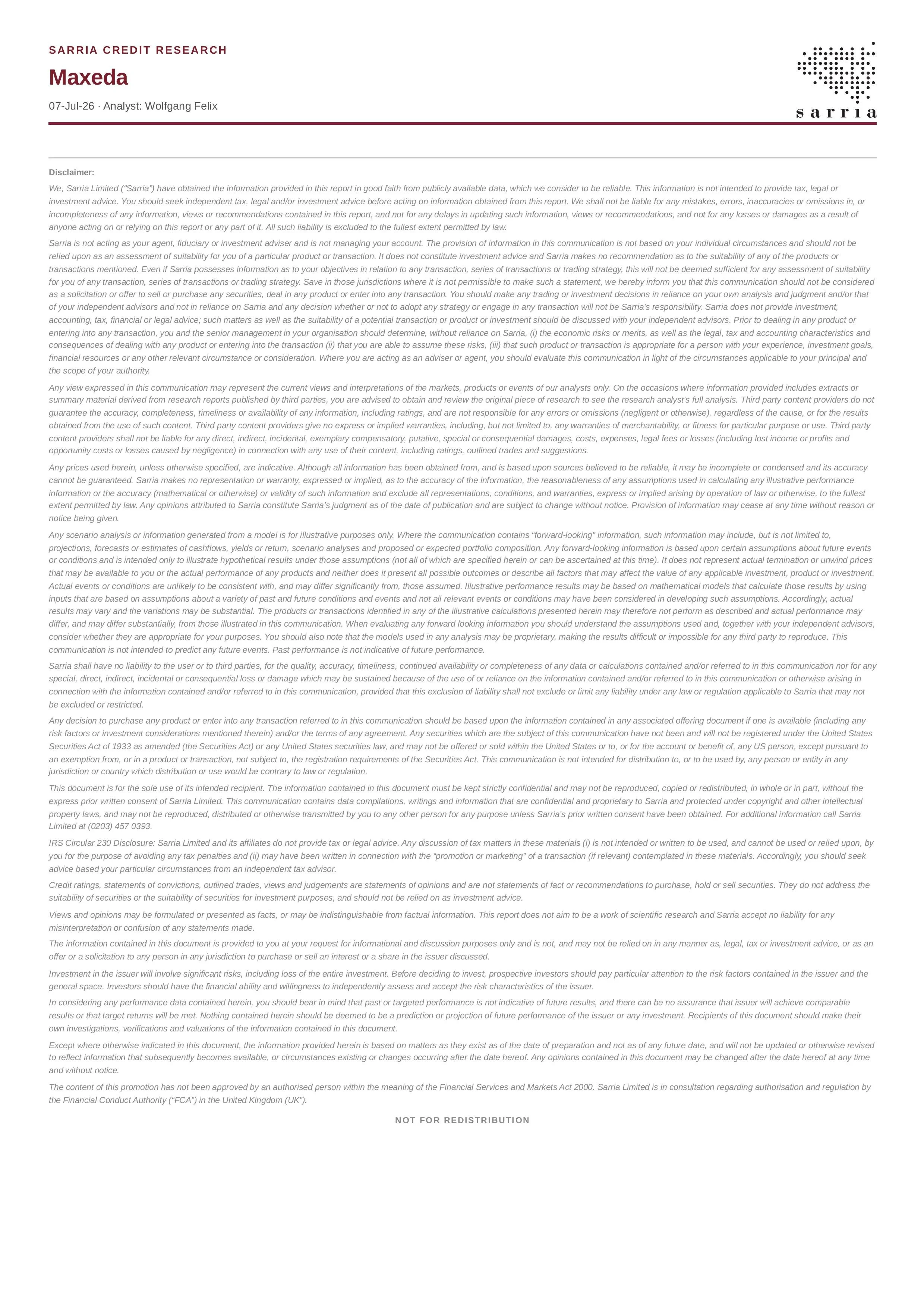 SARRIA CREDIT RESEARCH

Maxeda

07-Jul-26 · Analyst: Wolfgang Felix

sarria

Disclaimer:

We, Sarria Limited ("Sarria") have obtained the information provided in this report in good faith from publicly available data, which we consider to be reliable. This information is not intended to provide tax, legal or investment advice. You should seek independent tax, legal and/or investment advice before acting on information obtained from this report. We shall not be liable for any mistakes, errors, inaccuracies or omissions in, or incompleteness of any information, views or recommendations contained in this report, and not for any delays in updating such information, views or recommendations, and not for any losses or damages as a result of anyone acting on or relying on this report or any part of it. All such liability is excluded to the fullest extent permitted by law.

Sarria is not acting as your agent, fiduciary or investment adviser and is not managing your account. The provision of information in this communication is not based on your individual circumstances and should not be relied upon as an assessment of suitability for you of a particular product or transaction. It does not constitute investment advice and Sarria makes no recommendation as to the suitability of any of the products or transactions mentioned. Even if Sarria possesses information as to your objectives in relation to any transaction, series of transactions or trading strategy, this will not be deemed sufficient for any assessment of suitability for you of any transaction, series of transactions or trading strategy. Save in those jurisdictions where it is not permissible to make such a statement, we hereby inform you that this communication should not be considered as a solicitation or offer to sell or purchase any securities, deal in any product or enter into any transaction. You should make any trading or investment decisions in reliance on your own analysis and judgment and/or that of your independent advisors and not in reliance on Sarria and any decision whether or not to adopt any strategy or engage in any transaction will not be Sarria's responsibility. Sarria does not provide investment, accounting, tax, financial or legal advice; such matters as well as the suitability of a potential transaction or product or investment should be discussed with your independent advisors. Prior to dealing in any product or entering into any transaction, you and the senior management in your organisation should determine, without reliance on Sarria, (i) the economic risks or merits, as well as the legal, tax and accounting characteristics and consequences of dealing with any product or entering into the transaction (ii) that you are able to assume these risks, (iii) that such product or transaction is appropriate for a person with your experience, investment goals, financial resources or any other relevant circumstance or consideration. Where you are acting as an adviser or agent, you should evaluate this communication in light of the circumstances applicable to your principal and the scope of your authority.

Any view expressed in this communication may represent the current views and interpretations of the markets, products or events of our analysts only. On the occasions where information provided includes extracts or summary material derived from research reports published by third parties, you are advised to obtain and review the original piece of research to see the research analyst's full analysis. Third party content providers do not guarantee the accuracy, completeness, timeliness or availability of any information, including ratings, and are not responsible for any errors or omissions (negligent or otherwise), regardless of the cause, or for the results obtained from the use of such content. Third party content providers give no express or implied warranties, including, but not limited to, any warranties of merchantability, or fitness for particular purpose or use. Third party content providers shall not be liable for any direct, indirect, incidental, exemplary compensatory, putative, special or consequential damages, costs, expenses, legal fees or losses (including lost income or profits and opportunity costs or losses caused by negligence) in connection with any use of their content, including ratings, outlined trades and suggestions.

Any prices used herein, unless otherwise specified, are indicative. Although all information has been obtained from, and is based upon sources believed to be reliable, it may be incomplete or condensed and its accuracy cannot be guaranteed. Sarria makes no representation or warranty, expressed or implied, as to the accuracy of the information, the reasonableness of any assumptions used in calculating any illustrative performance information or the accuracy (mathematical or otherwise) or validity of such information and exclude all representations, conditions, and warranties, express or implied arising by operation of law or otherwise, to the fullest extent permitted by law. Any opinions attributed to Sarria constitute Sarria's judgment as of the date of publication and are subject to change without notice. Provision of information may cease at any time without reason or notice being given.

Any scenario analysis or information generated from a model is for illustrative purposes only. Where the communication contains "forward-looking" information, such information may include, but is not limited to, projections, forecasts or estimates of cashflows, yields or return, scenario analyses and proposed or expected portfolio composition. Any forward-looking information is based upon certain assumptions about future events or conditions and is intended only to illustrate hypothetical results under those assumptions (not all of which are specified herein or can be ascertained at this time). It does not represent actual termination or unwind prices that may be available to you or the actual performance of any products and neither does it present all possible outcomes or describe all factors that may affect the value of any applicable investment, product or investment. Actual events or conditions are unlikely to be consistent with, and may differ significantly from, those assumed. Illustrative performance results may be based on mathematical models that calculate those results by using inputs that are based on assumptions about a variety of past and future conditions and events and not all relevant events or conditions may have been considered in developing such assumptions. Accordingly, actual results may vary and the variations may be substantial. The products or transactions identified in any of the illustrative calculations presented herein may therefore not perform as described and actual performance may differ, and may differ substantially, from those illustrated in this communication. When evaluating any forward looking information you should understand the assumptions used and, together with your independent advisors, consider whether they are appropriate for your purposes. You should also note that the models used in any analysis may be proprietary, making the results difficult or impossible for any third party to reproduce. This communication is not intended to predict any future events. Past performance is not indicative of future performance.

Sarria shall have no liability to the user or to third parties, for the quality, accuracy, timeliness, continued availability or completeness of any data or calculations contained and/or referred to in this communication nor for any special, direct, indirect, incidental or consequential loss or damage which may be sustained because of the use of or reliance on the information contained and/or referred to in this communication or otherwise arising in connection with the information contained and/or referred to in this communication, provided that this exclusion of liability shall not exclude or limit any liability under any law or regulation applicable to Sarria that may not be excluded or restricted.

Any decision to purchase any product or enter into any transaction referred to in this communication should be based upon the information contained in any associated offering document if one is available (including any risk factors or investment considerations mentioned therein) and/or the terms of any agreement. Any securities which are the subject of this communication have not been and will not be registered under the United States Securities Act of 1933 as amended (the Securities Act) or any United States securities law, and may not be offered or sold within the United States or to, or for the account or benefit of, any US person, except pursuant to an exemption from, or in a product or transaction, not subject to, the registration requirements of the Securities Act. This communication is not intended for distribution to, or to be used by, any person or entity in any jurisdiction or country which distribution or use would be contrary to law or regulation.

This document is for the sole use of its intended recipient. The information contained in this document must be kept strictly confidential and may not be reproduced, copied or redistributed, in whole or in part, without the express prior written consent of Sarria Limited. This communication contains data compilations, writings and information that are confidential and proprietary to Sarria and protected under copyright and other intellectual property laws, and may not be reproduced, distributed or otherwise transmitted by you to any other person for any purpose unless Sarria's prior written consent have been obtained. For additional information call Sarria Limited at (0203) 457 0393.

IRS Circular 230 Disclosure: Sarria Limited and its affiliates do not provide tax or legal advice. Any discussion of tax matters in these materials (i) is not intended or written to be used, and cannot be used or relied upon, by you for the purpose of avoiding any tax penalties and (ii) may have been written in connection with the "promotion or marketing" of a transaction (if relevant) contemplated in these materials. Accordingly, you should seek advice based your particular circumstances from an independent tax advisor.

Credit ratings, statements of convictions, outlined trades, views and judgements are statements of opinions and are not statements of fact or recommendations to purchase, hold or sell securities. They do not address the suitability of securities or the suitability of securities for investment purposes, and should not be relied on as investment advice.

Views and opinions may be formulated or presented as facts, or may be indistinguishable from factual information. This report does not aim to be a work of scientific research and Sarria accept no liability for any misinterpretation or confusion of any statements made.

The information contained in this document is provided to you at your request for informational and discussion purposes only and is not, and may not be relied on in any manner as, legal, tax or investment advice, or as an offer or a solicitation to any person in any jurisdiction to purchase or sell an interest or a share in the issuer discussed.

Investment in the issuer will involve significant risks, including loss of the entire investment. Before deciding to invest, prospective investors should pay particular attention to the risk factors contained in the issuer and the general space. Investors should have the financial ability and willingness to independently assess and accept the risk characteristics of the issuer.

In considering any performance data contained herein, you should bear in mind that past or targeted performance is not indicative of future results, and there can be no assurance that issuer will achieve comparable results or that target returns will be met. Nothing contained herein should be deemed to be a prediction or projection of future performance of the issuer or any investment. Recipients of this document should make their own investigations, verifications and valuations of the information contained in this document.

Except where otherwise indicated in this document, the information provided herein is based on matters as they exist as of the date of preparation and not as of any future date, and will not be updated or otherwise revised to reflect information that subsequently becomes available, or circumstances existing or changes occurring after the date hereof. Any opinions contained in this document may be changed after the date hereof at any time and without notice.

The content of this promotion has not been approved by an authorised person within the meaning of the Financial Services and Markets Act 2000. Sarria Limited is in consultation regarding authorisation and regulation by the Financial Conduct Authority ("FCA") in the United Kingdom (UK").

NOT FOR REDISTRIBUTION